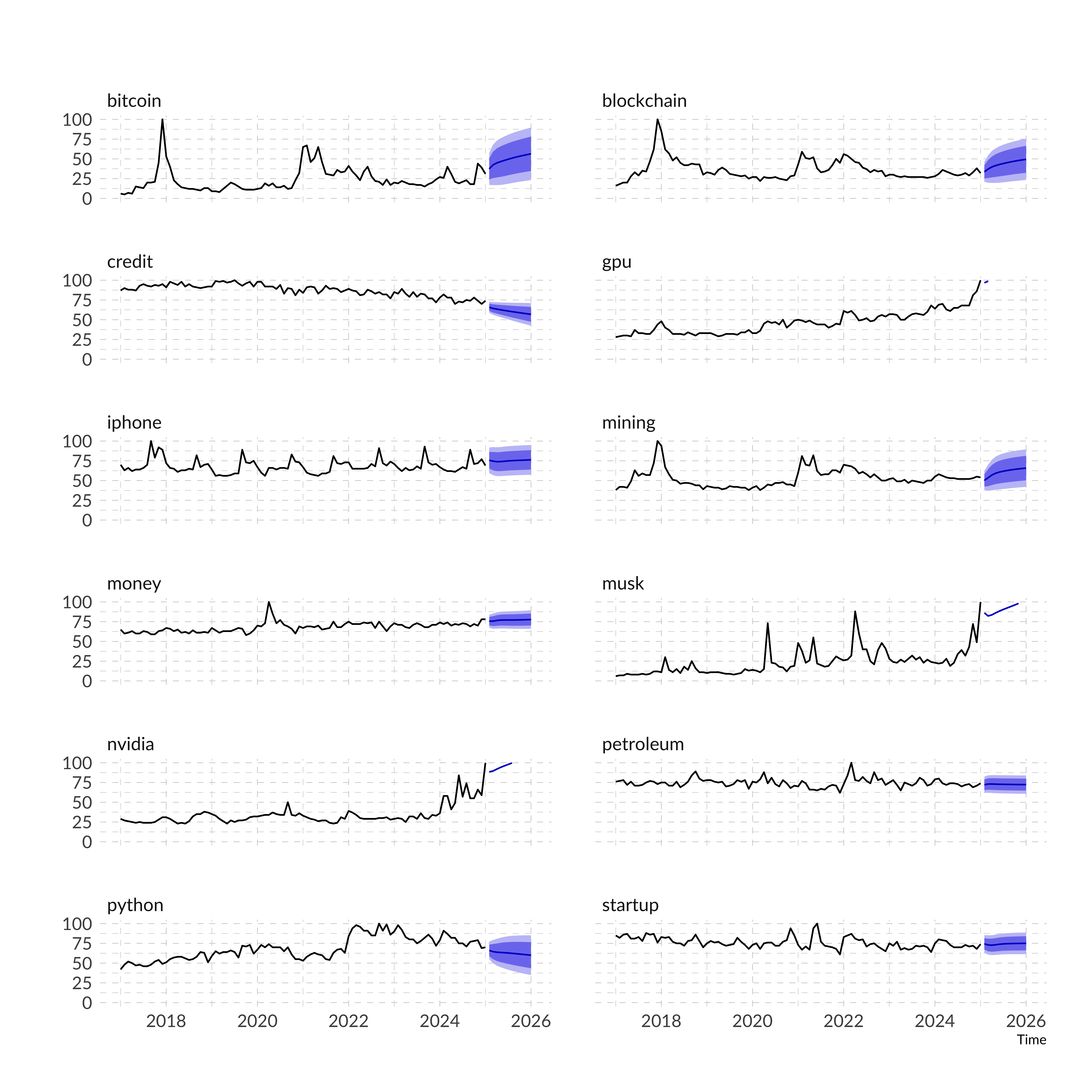 bitcoin
100
75
50
25
0

blockchain

credit
100
75
50
25
0

gpu

iphone
100
75
50
25
0

mining

money
100
75
50
25
0

musk

nvidia
100
75
50
25
0

petroleum

python
100
75
50
25
0
2018 2020 2022 2024 2026

startup
2018 2020 2022 2024 2026
Time